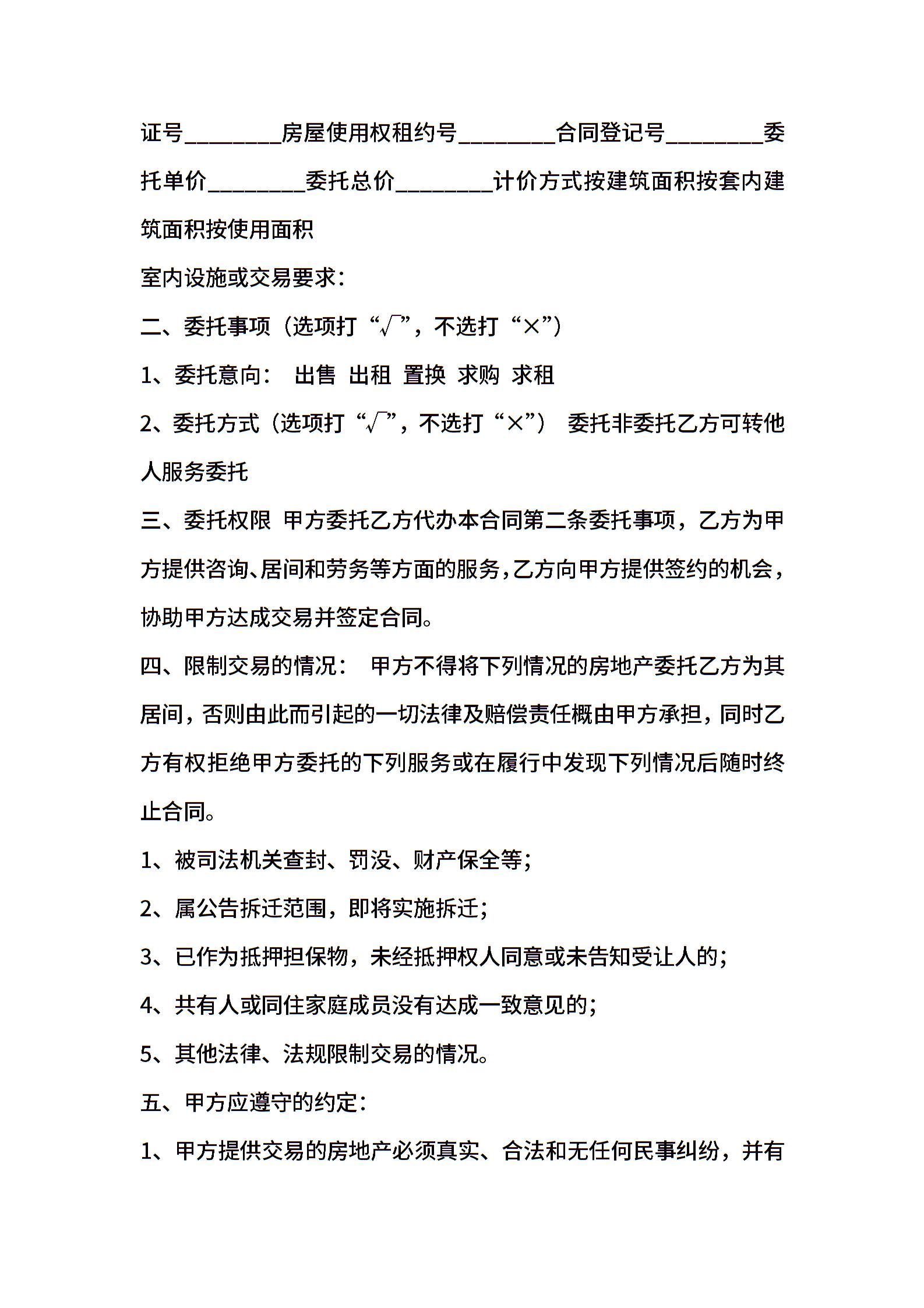 证号________房屋使用权租约号________合同登记号________委托单价________委托总价________计价方式按建筑面积按套内建筑面积按使用面积

室内设施或交易要求：

二、委托事项（选项打“√”，不选打“×”）

1、委托意向： 出售 出租 置换 求购 求租

2、委托方式（选项打“√”，不选打“×”） 委托非委托乙方可转他人服务委托

三、委托权限 甲方委托乙方代办本合同第二条委托事项，乙方为甲方提供咨询、居间和劳务等方面的服务，乙方向甲方提供签约的机会，协助甲方达成交易并签定合同。

四、限制交易的情况： 甲方不得将下列情况的房地产委托乙方为其居间，否则由此而引起的一切法律及赔偿责任概由甲方承担，同时乙方有权拒绝甲方委托的下列服务或在履行中发现下列情况后随时终止合同。

1、被司法机关查封、罚没、财产保全等；

2、属公告拆迁范围，即将实施拆迁；

3、已作为抵押担保物，未经抵押权人同意或未告知受让人的；

4、共有人或同住家庭成员没有达成一致意见的；

5、其他法律、法规限制交易的情况。

五、甲方应遵守的约定：

1、甲方提供交易的房地产必须真实、合法和无任何民事纠纷，并有